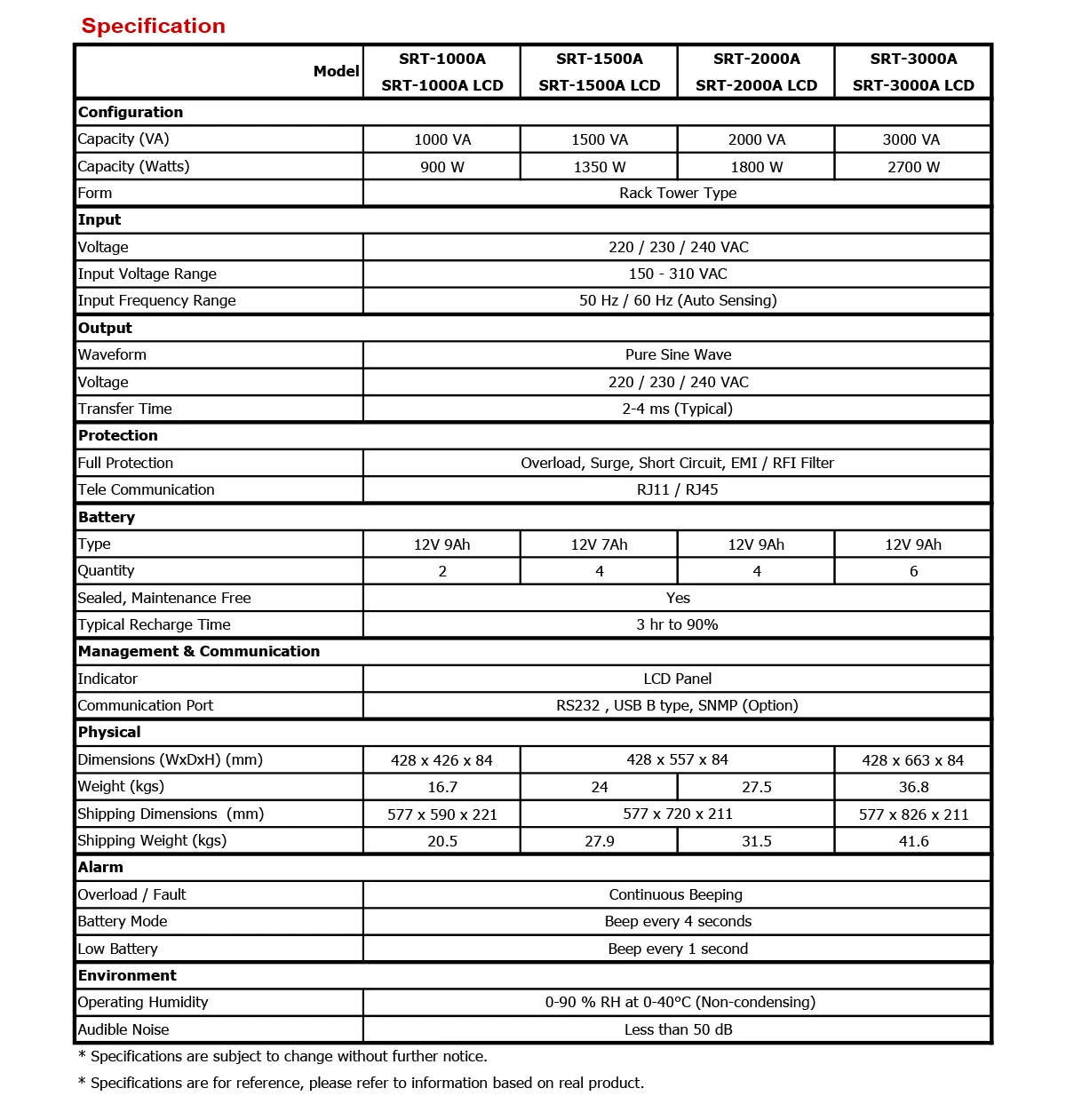 Specification

| Model | SRT-1000A SRT-1000A LCD | SRT-1500A SRT-1500A LCD | SRT-2000A SRT-2000A LCD | SRT-3000A SRT-3000A LCD |
|---|---|---|---|---|
| Configuration | | | | |
| Capacity (VA) | 1000 VA | 1500 VA | 2000 VA | 3000 VA |
| Capacity (Watts) | 900 W | 1350 W | 1800 W | 2700 W |
| Form | Rack Tower Type | | | |
| Input | | | | |
| Voltage | 220 / 230 / 240 VAC | | | |
| Input Voltage Range | 150 - 310 VAC | | | |
| Input Frequency Range | 50 Hz / 60 Hz (Auto Sensing) | | | |
| Output | | | | |
| Waveform | Pure Sine Wave | | | |
| Voltage | 220 / 230 / 240 VAC | | | |
| Transfer Time | 2-4 ms (Typical) | | | |
| Protection | | | | |
| Full Protection | Overload, Surge, Short Circuit, EMI / RFI Filter | | | |
| Tele Communication | RJ11 / RJ45 | | | |
| Battery | | | | |
| Type | 12V 9Ah | 12V 7Ah | 12V 9Ah | 12V 9Ah |
| Quantity | 2 | 4 | 4 | 6 |
| Sealed, Maintenance Free | Yes | | | |
| Typical Recharge Time | 3 hr to 90% | | | |
| Management & Communication | | | | |
| Indicator | LCD Panel | | | |
| Communication Port | RS232 , USB B type, SNMP (Option) | | | |
| Physical | | | | |
| Dimensions (WxDxH) (mm) | 428 x 426 x 84 | 428 x 557 x 84 | | 428 x 663 x 84 |
| Weight (kgs) | 16.7 | 24 | 27.5 | 36.8 |
| Shipping Dimensions (mm) | 577 x 590 x 221 | 577 x 720 x 211 | | 577 x 826 x 211 |
| Shipping Weight (kgs) | 20.5 | 27.9 | 31.5 | 41.6 |
| Alarm | | | | |
| Overload / Fault | Continuous Beeping | | | |
| Battery Mode | Beep every 4 seconds | | | |
| Low Battery | Beep every 1 second | | | |
| Environment | | | | |
| Operating Humidity | 0-90 % RH at 0-40°C (Non-condensing) | | | |
| Audible Noise | Less than 50 dB | | | |

* Specifications are subject to change without further notice.

* Specifications are for reference, please refer to information based on real product.